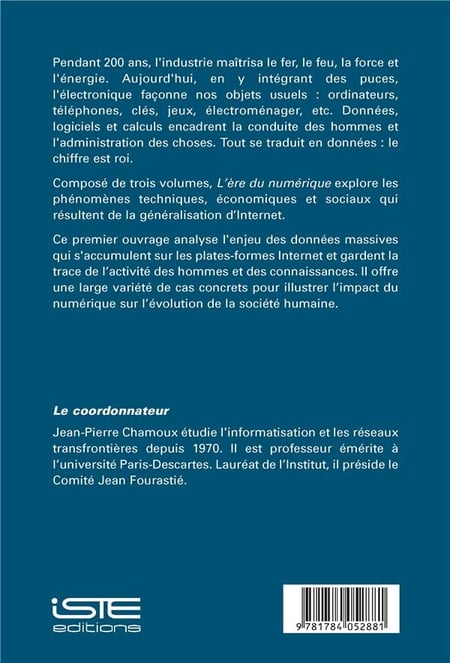 Pendant 200 ans, l'industrie maîtrisa le fer, le feu, la force et l'énergie. Aujourd'hui, en y intégrant des puces, l'électronique façonne nos objets usuels : ordinateurs, téléphones, clés, jeux, électroménager, etc. Données, logiciels et calculs encadrent la conduite des hommes et l'administration des choses. Tout se traduit en données : le chiffre est roi.

Composé de trois volumes, L'ère du numérique explore les phénomènes techniques, économiques et sociaux qui résultent de la généralisation d'Internet.

Ce premier ouvrage analyse l'enjeu des données massives qui s'accumulent sur les plates-formes Internet et gardent la trace de l'activité des hommes et des connaissances. Il offre une large variété de cas concrets pour illustrer l'impact du numérique sur l'évolution de la société humaine.

Le coordonnateur

Jean-Pierre Chamoux étudie l'informatisation et les réseaux transfrontières depuis 1970. Il est professeur émérite à l'université Paris-Descartes. Lauréat de l'Institut, il préside le Comité Jean Fourastié.

iSTE
editions

9 781784 052881